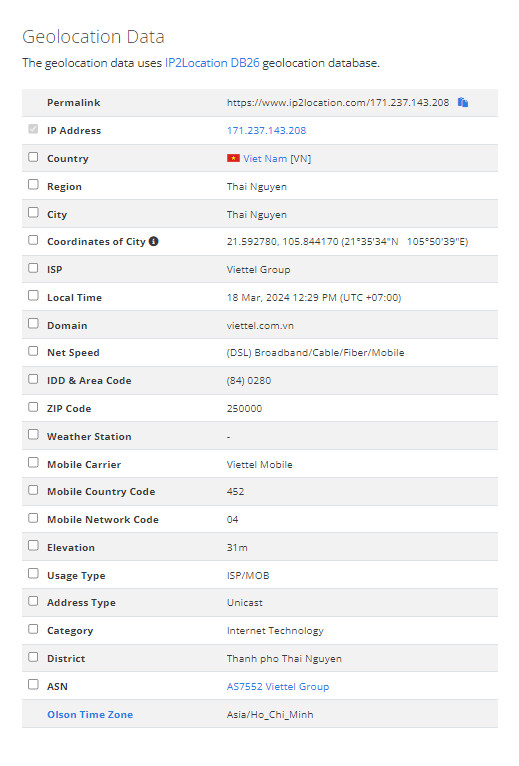 Geolocation Data

The geolocation data uses IP2Location DB26 geolocation database.

| | |
|---|---|
| Permalink | https://www.ip2location.com/171.237.143.208 |
| IP Address | 171.237.143.208 |
| Country | Viet Nam [VN] |
| Region | Thai Nguyen |
| City | Thai Nguyen |
| Coordinates of City | 21.592780, 105.844170 (21°35'34"N 105°50'39"E) |
| ISP | Viettel Group |
| Local Time | 18 Mar, 2024 12:29 PM (UTC +07:00) |
| Domain | viettel.com.vn |
| Net Speed | (DSL) Broadband/Cable/Fiber/Mobile |
| IDD & Area Code | (84) 0280 |
| ZIP Code | 250000 |
| Weather Station | - |
| Mobile Carrier | Viettel Mobile |
| Mobile Country Code | 452 |
| Mobile Network Code | 04 |
| Elevation | 31m |
| Usage Type | ISP/MOB |
| Address Type | Unicast |
| Category | Internet Technology |
| District | Thanh pho Thai Nguyen |
| ASN | AS7552 Viettel Group |
| Olson Time Zone | Asia/Ho_Chi_Minh |